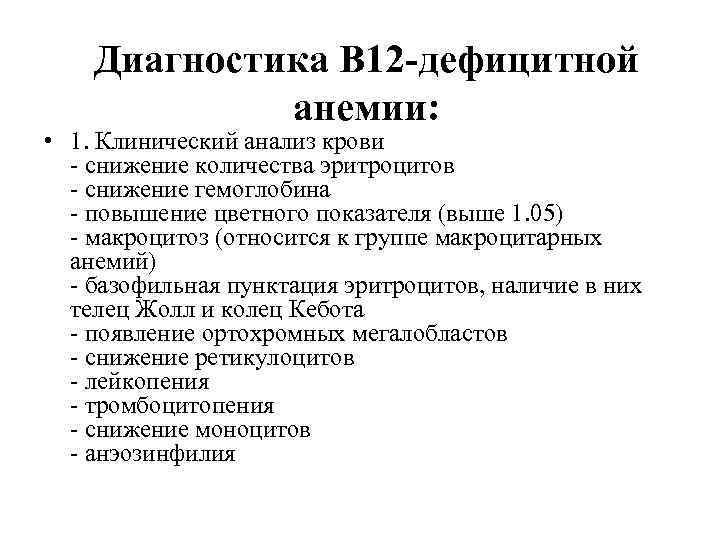 Диагностика В12-дефицитной анемии:

• 1. Клинический анализ крови
- снижение количества эритроцитов
- снижение гемоглобина
- повышение цветного показателя (выше 1.05)
- макроцитоз (относится к группе макроцитарных анемий)
- базофильная пунктация эритроцитов, наличие в них телец Жолл и колец Кебота
- появление ортохромных мегалобластов
- снижение ретикулоцитов
- лейкопения
- тромбоцитопения
- снижение моноцитов
- анэозинфилия